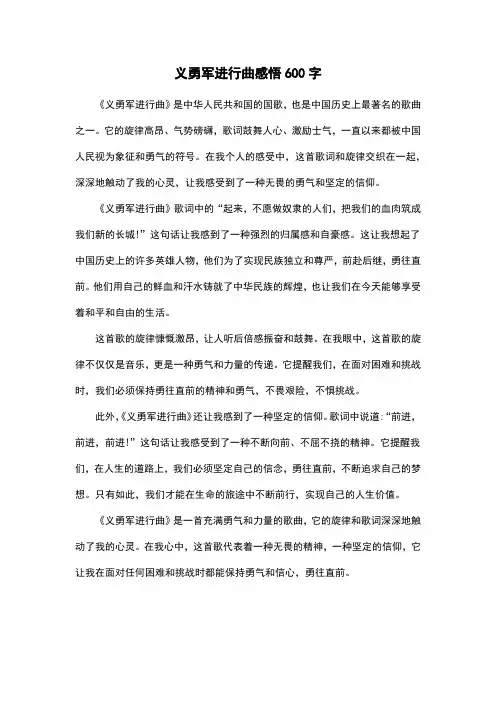 义勇军进行曲感悟 600 字

《义勇军进行曲》是中华人民共和国的国歌，也是中国历史上最著名的歌曲之一。它的旋律高昂、气势磅礴，歌词鼓舞人心、激励士气，一直以来都被中国人民视为象征和勇气的符号。在我个人的感受中，这首歌词和旋律交织在一起，深深地触动了我的心灵，让我感受到了一种无畏的勇气和坚定的信仰。

《义勇军进行曲》歌词中的“起来，不愿做奴隶的人们，把我们的血肉筑成我们新的长城！”这句话让我感到了一种强烈的归属感和自豪感。这让我想起了中国历史上的许多英雄人物，他们为了实现民族独立和尊严，前赴后继，勇往直前。他们用自己的鲜血和汗水铸就了中华民族的辉煌，也让我们在今天能够享受着和平和自由的生活。

这首歌的旋律慷慨激昂，让人听后倍感振奋和鼓舞。在我眼中，这首歌的旋律不仅仅是音乐，更是一种勇气和力量的传递。它提醒我们，在面对困难和挑战时，我们必须保持勇往直前的精神和勇气，不畏艰险，不惧挑战。

此外，《义勇军进行曲》还让我感到了一种坚定的信仰。歌词中说道：“前进，前进，前进！”这句话让我感受到了一种不断向前、不屈不挠的精神。它提醒我们，在人生的道路上，我们必须坚定自己的信念，勇往直前，不断追求自己的梦想。只有如此，我们才能在生命的旅途中不断前行，实现自己的人生价值。

《义勇军进行曲》是一首充满勇气和力量的歌曲，它的旋律和歌词深深地触动了我的心灵。在我心中，这首歌代表着一种无畏的精神，一种坚定的信仰，它让我在面对任何困难和挑战时都能保持勇气和信心，勇往直前。